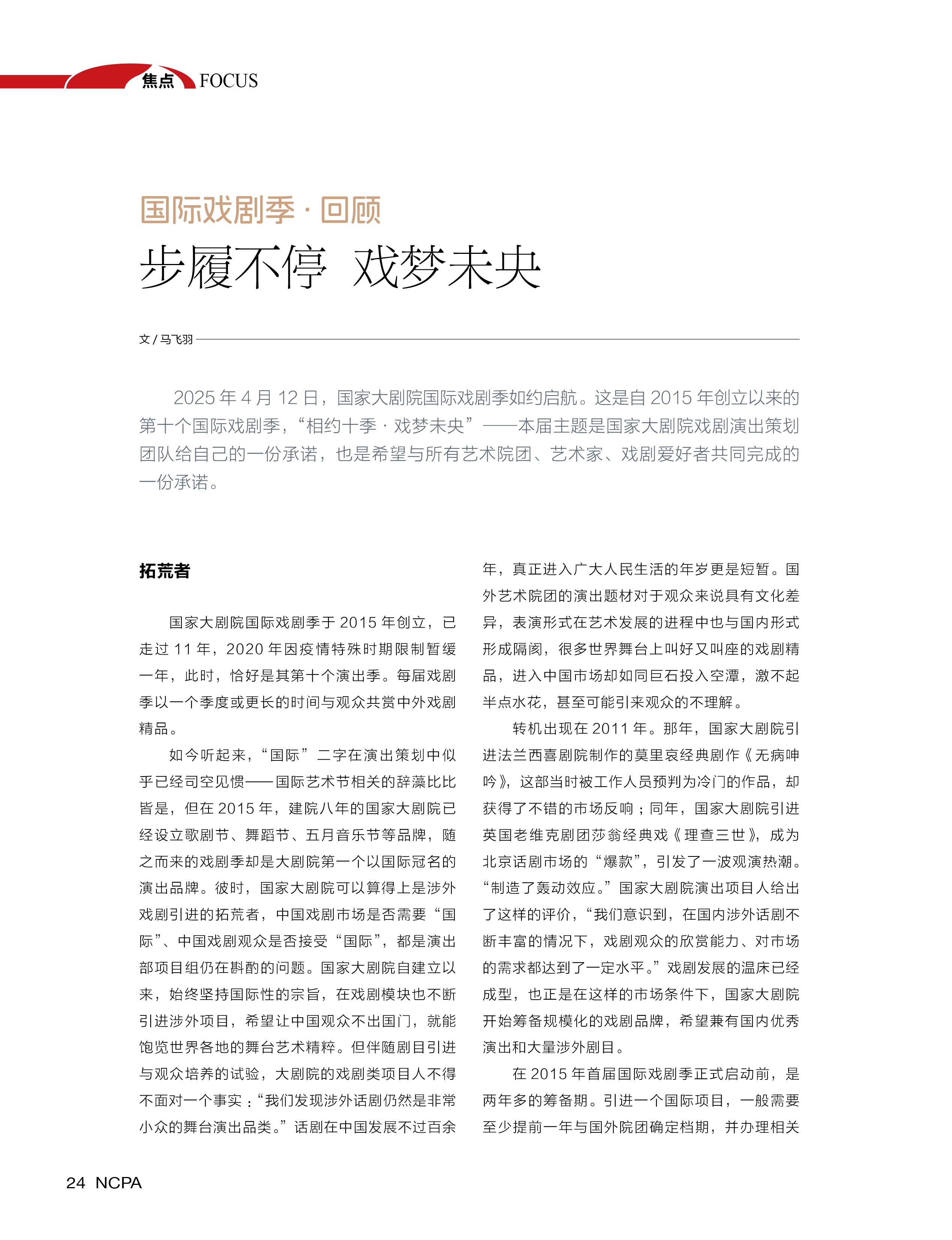 焦点 FOCUS

国际戏剧季 · 回顾
步履不停 戏梦未央

文 / 马飞羽

2025 年 4 月 12 日，国家大剧院国际戏剧季如约启航。这是自 2015 年创立以来的第十个国际戏剧季，“相约十季 · 戏梦未央”——本届主题是国家大剧院戏剧演出策划团队给自己的一份承诺，也是希望与所有艺术院团、艺术家、戏剧爱好者共同完成的一份承诺。

拓荒者

国家大剧院国际戏剧季于 2015 年创立，已走过 11 年，2020 年因疫情特殊时期限制暂缓一年，此时，恰好是其第十个演出季。每届戏剧季以一个季度或更长的时间与观众共赏中外戏剧精品。

如今听起来，“国际”二字在演出策划中似乎已经司空见惯——国际艺术节相关的辞藻比比皆是，但在 2015 年，建院八年的国家大剧院已经设立歌剧节、舞蹈节、五月音乐节等品牌，随之而来的戏剧季却是大剧院第一个以国际冠名的演出品牌。彼时，国家大剧院可以算得上是涉外戏剧引进的拓荒者，中国戏剧市场是否需要“国际”、中国戏剧观众是否接受“国际”，都是演出部项目组仍在斟酌的问题。国家大剧院自建立以来，始终坚持国际性的宗旨，在戏剧模块也不断引进涉外项目，希望让中国观众不出国门，就能饱览世界各地的舞台艺术精粹。但伴随剧目引进与观众培养的试验，大剧院的戏剧类项目人不得不面对一个事实：“我们发现涉外话剧仍然是非常小众的舞台演出品类。”话剧在中国发展不过百余年，真正进入广大人民生活的年岁更是短暂。国外艺术院团的演出题材对于观众来说具有文化差异，表演形式在艺术发展的进程中也与国内形式形成隔阂，很多世界舞台上叫好又叫座的戏剧精品，进入中国市场却如同巨石投入空潭，激不起半点水花，甚至可能引来观众的不理解。

转机出现在 2011 年。那年，国家大剧院引进法兰西喜剧院制作的莫里哀经典剧作《无病呻吟》，这部当时被工作人员预判为冷门的作品，却获得了不错的市场反响；同年，国家大剧院引进英国老维克剧团莎翁经典戏《理查三世》，成为北京话剧市场的“爆款”，引发了一波观演热潮。“制造了轰动效应。”国家大剧院演出项目人给出了这样的评价，“我们意识到，在国内涉外话剧不断丰富的情况下，戏剧观众的欣赏能力、对市场的需求都达到了一定水平。”戏剧发展的温床已经成型，也正是在这样的市场条件下，国家大剧院开始筹备规模化的戏剧品牌，希望兼有国内优秀演出和大量涉外剧目。

在 2015 年首届国际戏剧季正式启动前，是两年多的筹备期。引进一个国际项目，一般需要至少提前一年与国外院团确定档期，并办理相关

24 NCPA